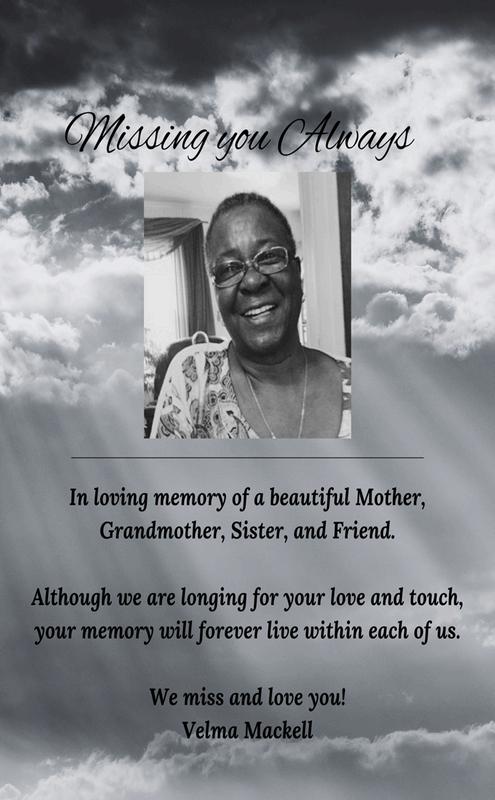 Missing you Always

In loving memory of a beautiful Mother, Grandmother, Sister, and Friend.

Although we are longing for your love and touch, your memory will forever live within each of us.

We miss and love you!
Velma Mackell